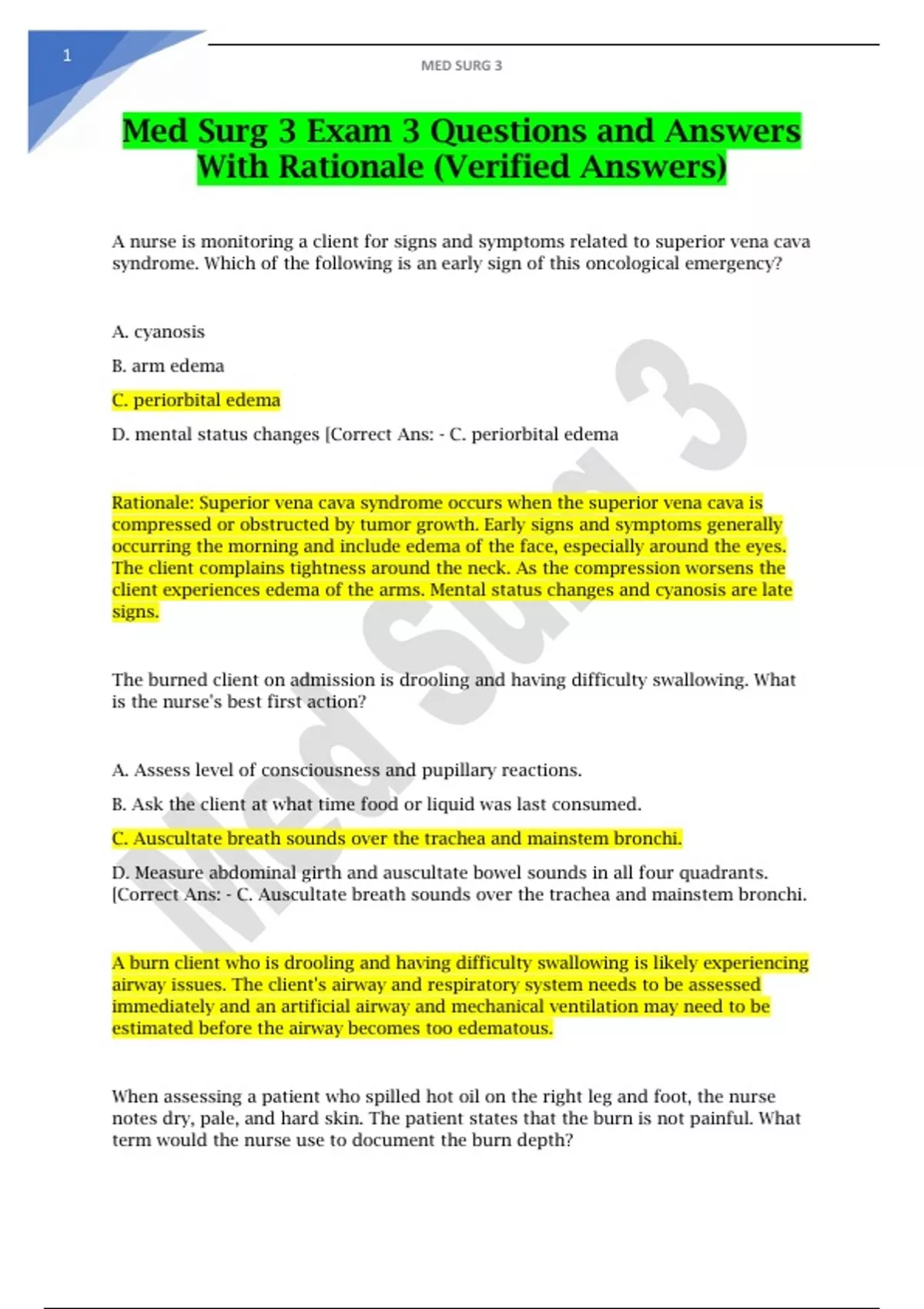 1

MED SURG 3

Med Surg 3 Exam 3 Questions and Answers With Rationale (Verified Answers)

A nurse is monitoring a client for signs and symptoms related to superior vena cava syndrome. Which of the following is an early sign of this oncological emergency?

A. cyanosis

B. arm edema

C. periorbital edema

D. mental status changes [Correct Ans: - C. periorbital edema

Rationale: Superior vena cava syndrome occurs when the superior vena cava is compressed or obstructed by tumor growth. Early signs and symptoms generally occurring the morning and include edema of the face, especially around the eyes. The client complains tightness around the neck. As the compression worsens the client experiences edema of the arms. Mental status changes and cyanosis are late signs.

The burned client on admission is drooling and having difficulty swallowing. What is the nurse's best first action?

A. Assess level of consciousness and pupillary reactions.

B. Ask the client at what time food or liquid was last consumed.

C. Auscultate breath sounds over the trachea and mainstem bronchi.

D. Measure abdominal girth and auscultate bowel sounds in all four quadrants. [Correct Ans: - C. Auscultate breath sounds over the trachea and mainstem bronchi.

A burn client who is drooling and having difficulty swallowing is likely experiencing airway issues. The client's airway and respiratory system needs to be assessed immediately and an artificial airway and mechanical ventilation may need to be estimated before the airway becomes too edematous.

When assessing a patient who spilled hot oil on the right leg and foot, the nurse notes dry, pale, and hard skin. The patient states that the burn is not painful. What term would the nurse use to document the burn depth?

Med Surg 3